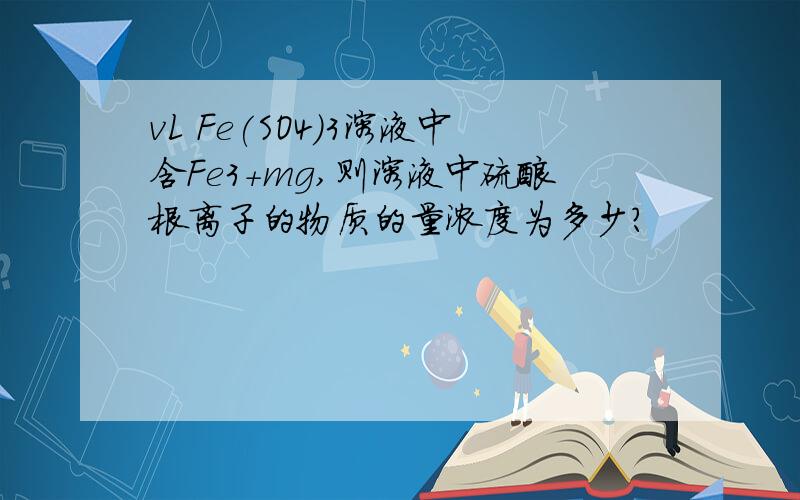 vL Fe(SO4)3溶液中含Fe3+mg,则溶液中硫酸根离子的物质的量浓度为多少?